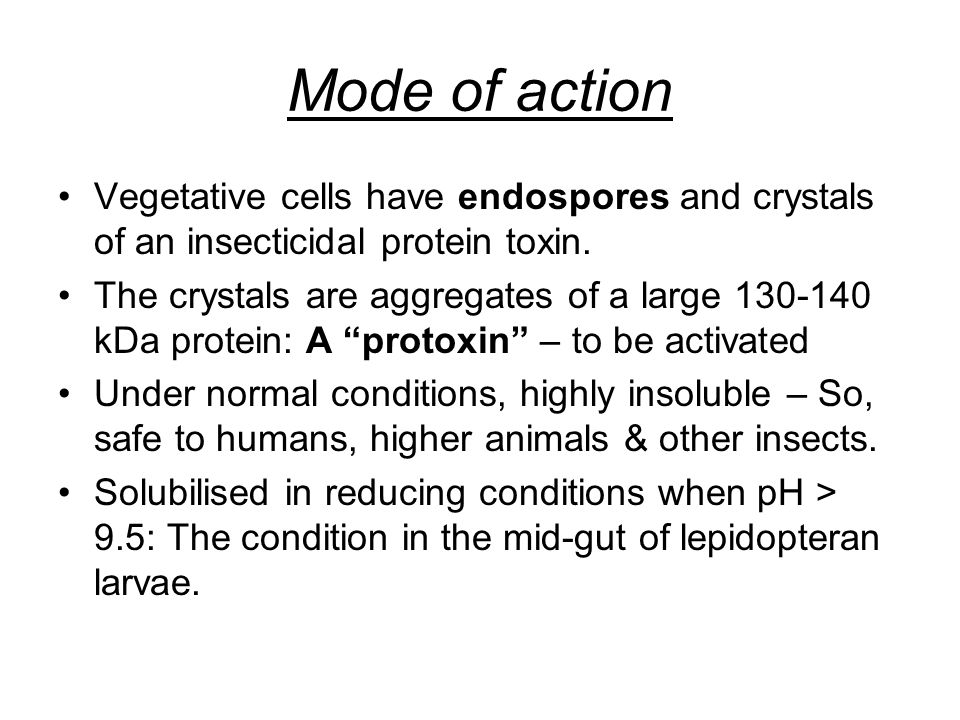 Mode of action

• Vegetative cells have endospores and crystals of an insecticidal protein toxin.

• The crystals are aggregates of a large 130-140 kDa protein: A “protoxin” – to be activated

• Under normal conditions, highly insoluble – So, safe to humans, higher animals & other insects.

• Solubilised in reducing conditions when pH > 9.5: The condition in the mid-gut of lepidopteran larvae.